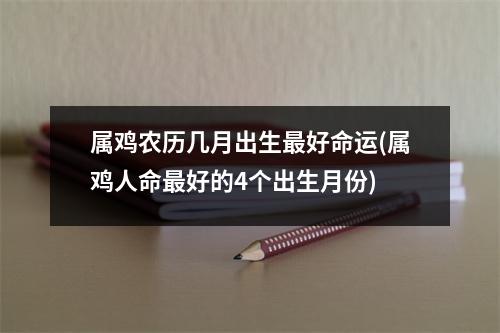 属鸡农历几月出生最好命运(属鸡人命最好的4个出生月份)